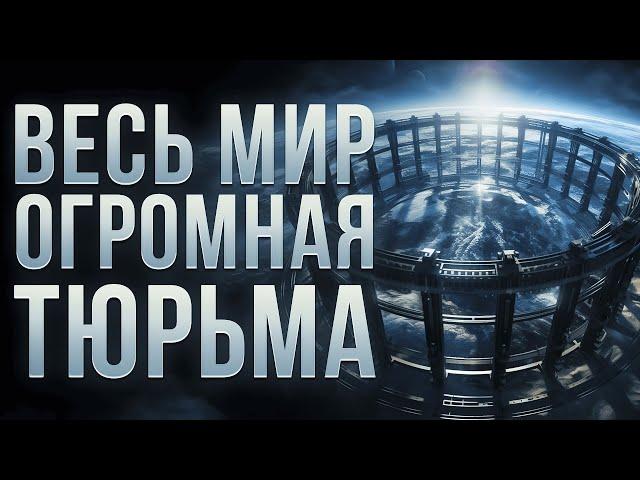 ВЕСЬ МИР
ОГРОМНАЯ
ТЮРЬМА